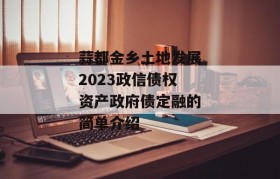 蒜都金乡土地发展2023政信债权资产政府债定融的简单介绍